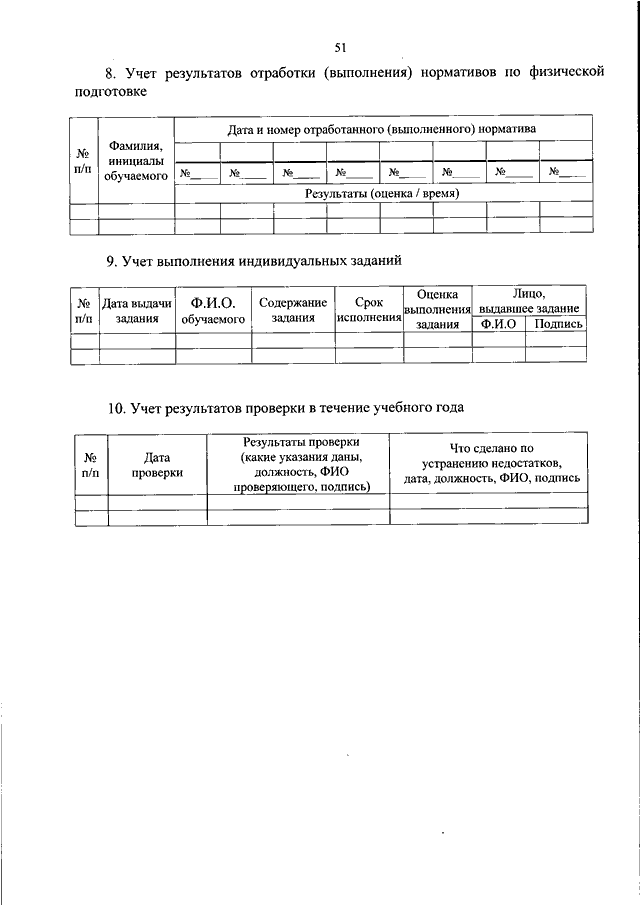 51

8. Учет результатов отработки (выполнения) нормативов по физической подготовке

| № п/п | Фамилия, инициалы обучаемого | Дата и номер отработанного (выполненного) норматива | | | | | | | |
|---|---|---|---|---|---|---|---|---|---|
| | | | | | | | | | |
| | | №____ | №____ | №____ | №____ | №____ | №____ | №____ | №____ |
| | | Результаты (оценка / время) | | | | | | | |
| | | | | | | | | | |
| | | | | | | | | | |

9. Учет выполнения индивидуальных заданий

| № п/п | Дата выдачи задания | Ф.И.О. обучаемого | Содержание задания | Срок исполнения | Оценка выполнения задания | Лицо, выдавшее задание | |
|---|---|---|---|---|---|---|---|
| | | | | | | Ф.И.О | Подпись |
| | | | | | | | |
| | | | | | | | |

10. Учет результатов проверки в течение учебного года

| № п/п | Дата проверки | Результаты проверки (какие указания даны, должность, ФИО проверяющего, подпись) | Что сделано по устранению недостатков, дата, должность, ФИО, подпись |
|---|---|---|---|
| | | | |
| | | | |